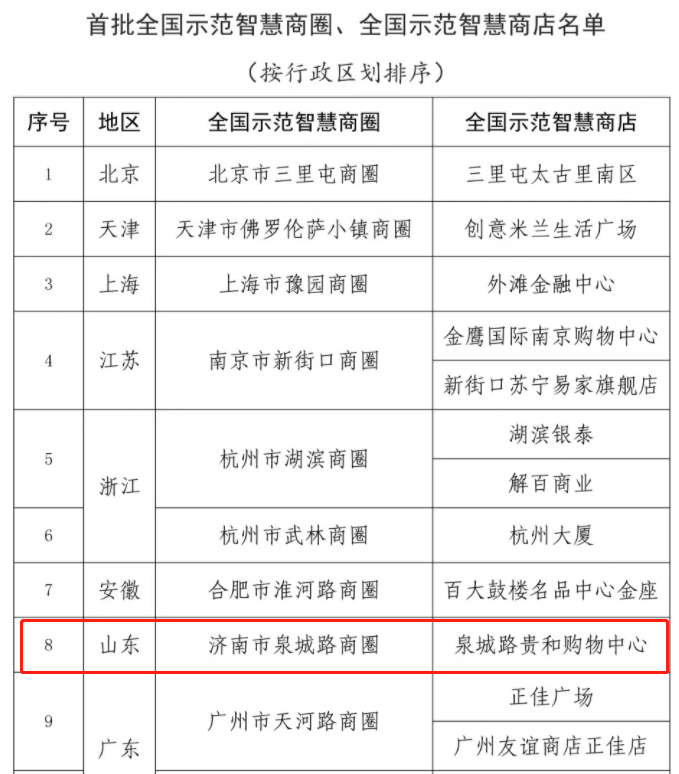 首批全国示范智慧商圈、全国示范智慧商店名单

（按行政区划排序）

| 序号 | 地区 | 全国示范智慧商圈 | 全国示范智慧商店 |
|---|---|---|---|
| 1 | 北京 | 北京市三里屯商圈 | 三里屯太古里南区 |
| 2 | 天津 | 天津市佛罗伦萨小镇商圈 | 创意米兰生活广场 |
| 3 | 上海 | 上海市豫园商圈 | 外滩金融中心 |
| 4 | 江苏 | 南京市新街口商圈 | 金鹰国际南京购物中心 |
| | | | 新街口苏宁易家旗舰店 |
| 5 | 浙江 | 杭州市湖滨商圈 | 湖滨银泰 |
| | | | 解百商业 |
| 6 | | 杭州市武林商圈 | 杭州大厦 |
| 7 | 安徽 | 合肥市淮河路商圈 | 百大鼓楼名品中心金座 |
| 8 | 山东 | 济南市泉城路商圈 | 泉城路贵和购物中心 |
| 9 | 广东 | 广州市天河路商圈 | 正佳广场 |
| | | | 广州友谊商店正佳店 |